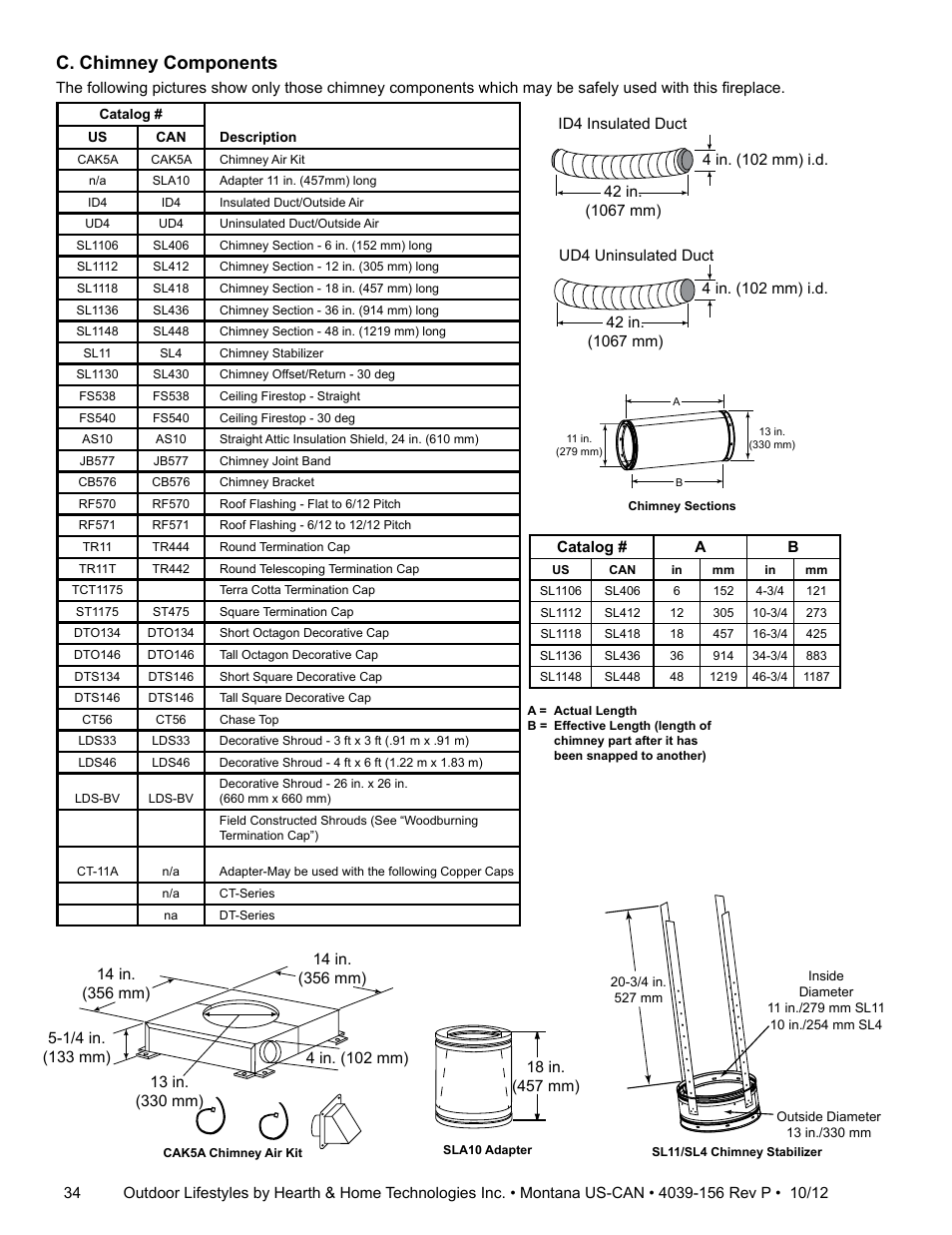 C. Chimney Components

The following pictures show only those chimney components which may be safely used with this fireplace.

| Catalog # | | |
|---|---|---|
| US | CAN | Description |
| CAK5A | CAK5A | Chimney Air Kit |
| n/a | SLA10 | Adapter 11 in. (457mm) long |
| ID4 | ID4 | Insulated Duct/Outside Air |
| UD4 | UD4 | Uninsulated Duct/Outside Air |
| SL1106 | SL406 | Chimney Section - 6 in. (152 mm) long |
| SL1112 | SL412 | Chimney Section - 12 in. (305 mm) long |
| SL1118 | SL418 | Chimney Section - 18 in. (457 mm) long |
| SL1136 | SL436 | Chimney Section - 36 in. (914 mm) long |
| SL1148 | SL448 | Chimney Section - 48 in. (1219 mm) long |
| SL11 | SL4 | Chimney Stabilizer |
| SL1130 | SL430 | Chimney Offset/Return - 30 deg |
| FS538 | FS538 | Ceiling Firestop - Straight |
| FS540 | FS540 | Ceiling Firestop - 30 deg |
| AS10 | AS10 | Straight Attic Insulation Shield, 24 in. (610 mm) |
| JB577 | JB577 | Chimney Joint Band |
| CB576 | CB576 | Chimney Bracket |
| RF570 | RF570 | Roof Flashing - Flat to 6/12 Pitch |
| RF571 | RF571 | Roof Flashing - 6/12 to 12/12 Pitch |
| TR11 | TR444 | Round Termination Cap |
| TR11T | TR442 | Round Telescoping Termination Cap |
| TCT1175 | | Terra Cotta Termination Cap |
| ST1175 | ST475 | Square Termination Cap |
| DTO134 | DTO134 | Short Octagon Decorative Cap |
| DTO146 | DTO146 | Tall Octagon Decorative Cap |
| DTS134 | DTS146 | Short Square Decorative Cap |
| DTS146 | DTS146 | Tall Square Decorative Cap |
| CT56 | CT56 | Chase Top |
| LDS33 | LDS33 | Decorative Shroud - 3 ft x 3 ft (.91 m x .91 m) |
| LDS46 | LDS46 | Decorative Shroud - 4 ft x 6 ft (1.22 m x 1.83 m) |
| LDS-BV | LDS-BV | Decorative Shroud - 26 in. x 26 in. (660 mm x 660 mm) |
| | | Field Constructed Shrouds (See “Woodburning Termination Cap”) |
| CT-11A | n/a | Adapter-May be used with the following Copper Caps |
| | n/a | CT-Series |
| | na | DT-Series |

ID4 Insulated Duct
4 in. (102 mm) i.d.
42 in. (1067 mm)

UD4 Uninsulated Duct
4 in. (102 mm) i.d.
42 in. (1067 mm)

A
11 in. (279 mm)
13 in. (330 mm)
B
Chimney Sections

| Catalog # | | A | | B | |
|---|---|---|---|---|---|
| US | CAN | in | mm | in | mm |
| SL1106 | SL406 | 6 | 152 | 4-3/4 | 121 |
| SL1112 | SL412 | 12 | 305 | 10-3/4 | 273 |
| SL1118 | SL418 | 18 | 457 | 16-3/4 | 425 |
| SL1136 | SL436 | 36 | 914 | 34-3/4 | 883 |
| SL1148 | SL448 | 48 | 1219 | 46-3/4 | 1187 |

A = Actual Length
B = Effective Length (length of chimney part after it has been snapped to another)

14 in. (356 mm)
14 in. (356 mm)
5-1/4 in. (133 mm)
4 in. (102 mm)
13 in. (330 mm)
CAK5A Chimney Air Kit

18 in. (457 mm)
SLA10 Adapter

20-3/4 in. 527 mm
Inside Diameter 11 in./279 mm SL11 10 in./254 mm SL4
Outside Diameter 13 in./330 mm
SL11/SL4 Chimney Stabilizer

34 Outdoor Lifestyles by Hearth & Home Technologies Inc. • Montana US-CAN • 4039-156 Rev P • 10/12